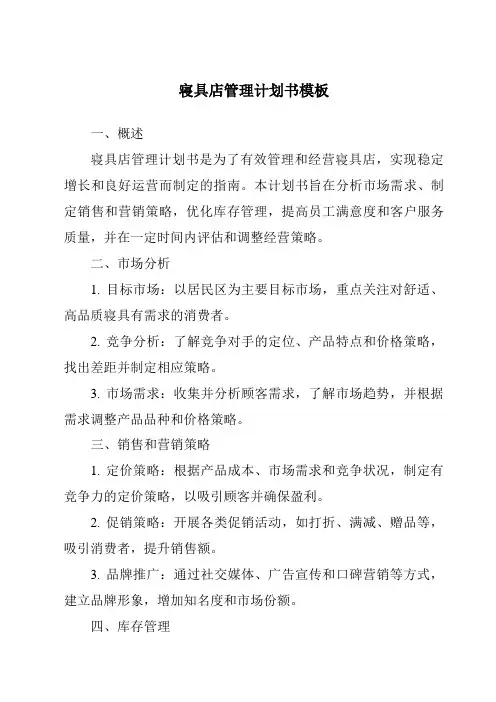 寝具店管理计划书模板

一、概述

寝具店管理计划书是为了有效管理和经营寝具店，实现稳定增长和良好运营而制定的指南。本计划书旨在分析市场需求、制定销售和营销策略，优化库存管理，提高员工满意度和客户服务质量，并在一定时间内评估和调整经营策略。

二、市场分析

1. 目标市场：以居民区为主要目标市场，重点关注对舒适、高品质寝具有需求的消费者。

2. 竞争分析：了解竞争对手的定位、产品特点和价格策略，找出差距并制定相应策略。

3. 市场需求：收集并分析顾客需求，了解市场趋势，并根据需求调整产品品种和价格策略。

三、销售和营销策略

1. 定价策略：根据产品成本、市场需求和竞争状况，制定有竞争力的定价策略，以吸引顾客并确保盈利。

2. 促销策略：开展各类促销活动，如打折、满减、赠品等，吸引消费者，提升销售额。

3. 品牌推广：通过社交媒体、广告宣传和口碑营销等方式，建立品牌形象，增加知名度和市场份额。

四、库存管理